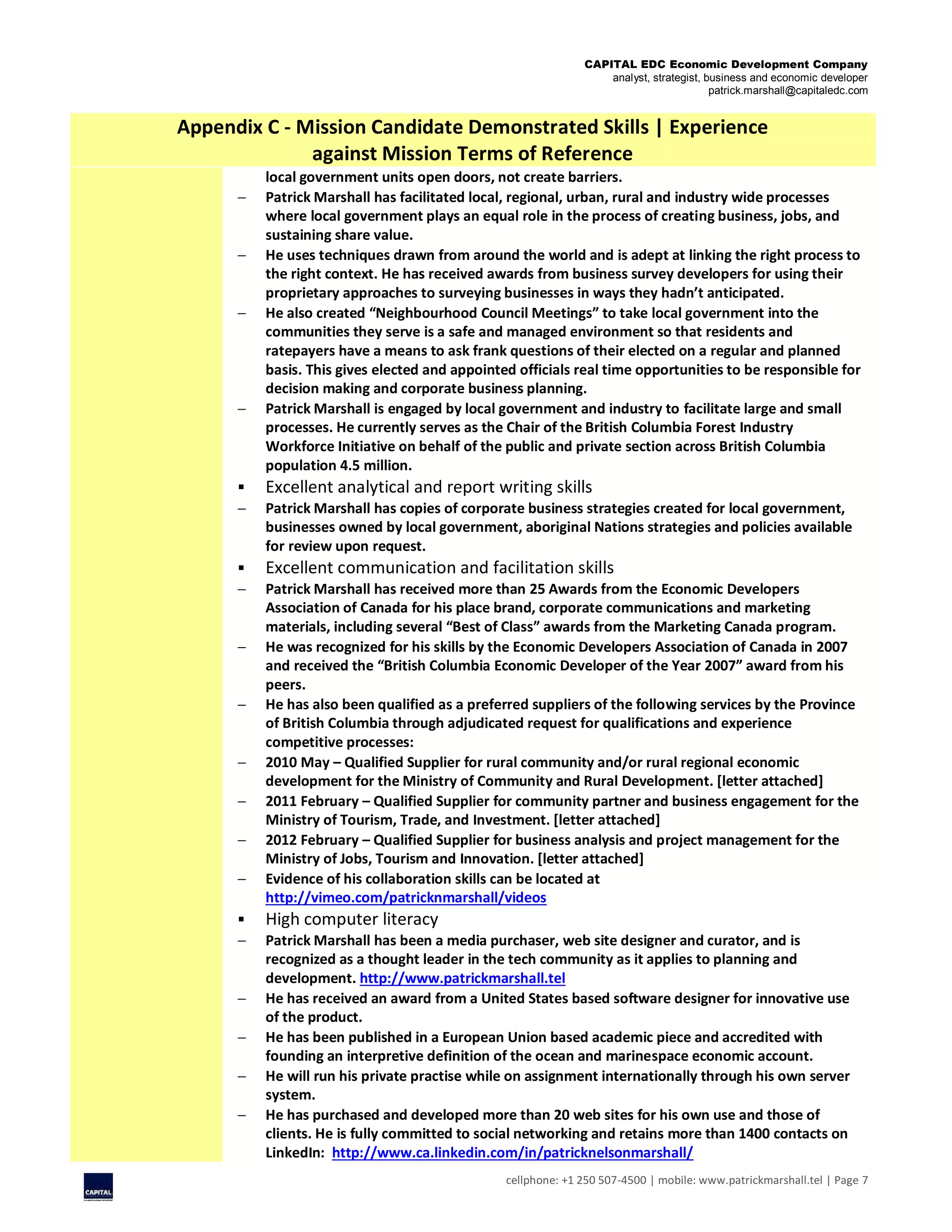 CAPITAL EDC Economic Development Company
analyst, strategist, business and economic developer
patrick.marshall@capitaledc.com

Appendix C - Mission Candidate Demonstrated Skills | Experience against Mission Terms of Reference

local government units open doors, not create barriers.

– Patrick Marshall has facilitated local, regional, urban, rural and industry wide processes where local government plays an equal role in the process of creating business, jobs, and sustaining share value.

– He uses techniques drawn from around the world and is adept at linking the right process to the right context. He has received awards from business survey developers for using their proprietary approaches to surveying businesses in ways they hadn't anticipated.

– He also created "Neighbourhood Council Meetings" to take local government into the communities they serve is a safe and managed environment so that residents and ratepayers have a means to ask frank questions of their elected on a regular and planned basis. This gives elected and appointed officials real time opportunities to be responsible for decision making and corporate business planning.

– Patrick Marshall is engaged by local government and industry to facilitate large and small processes. He currently serves as the Chair of the British Columbia Forest Industry Workforce Initiative on behalf of the public and private section across British Columbia population 4.5 million.

▪ Excellent analytical and report writing skills

– Patrick Marshall has copies of corporate business strategies created for local government, businesses owned by local government, aboriginal Nations strategies and policies available for review upon request.

▪ Excellent communication and facilitation skills

– Patrick Marshall has received more than 25 Awards from the Economic Developers Association of Canada for his place brand, corporate communications and marketing materials, including several "Best of Class" awards from the Marketing Canada program.

– He was recognized for his skills by the Economic Developers Association of Canada in 2007 and received the "British Columbia Economic Developer of the Year 2007" award from his peers.

– He has also been qualified as a preferred suppliers of the following services by the Province of British Columbia through adjudicated request for qualifications and experience competitive processes:

– 2010 May – Qualified Supplier for rural community and/or rural regional economic development for the Ministry of Community and Rural Development. [letter attached]

– 2011 February – Qualified Supplier for community partner and business engagement for the Ministry of Tourism, Trade, and Investment. [letter attached]

– 2012 February – Qualified Supplier for business analysis and project management for the Ministry of Jobs, Tourism and Innovation. [letter attached]

– Evidence of his collaboration skills can be located at http://vimeo.com/patricknmarshall/videos

▪ High computer literacy

– Patrick Marshall has been a media purchaser, web site designer and curator, and is recognized as a thought leader in the tech community as it applies to planning and development. http://www.patrickmarshall.tel

– He has received an award from a United States based software designer for innovative use of the product.

– He has been published in a European Union based academic piece and accredited with founding an interpretive definition of the ocean and marinespace economic account.

– He will run his private practise while on assignment internationally through his own server system.

– He has purchased and developed more than 20 web sites for his own use and those of clients. He is fully committed to social networking and retains more than 1400 contacts on LinkedIn: http://www.ca.linkedin.com/in/patricknelsonmarshall/

CAPITAL

cellphone: +1 250 507-4500 | mobile: www.patrickmarshall.tel | Page 7